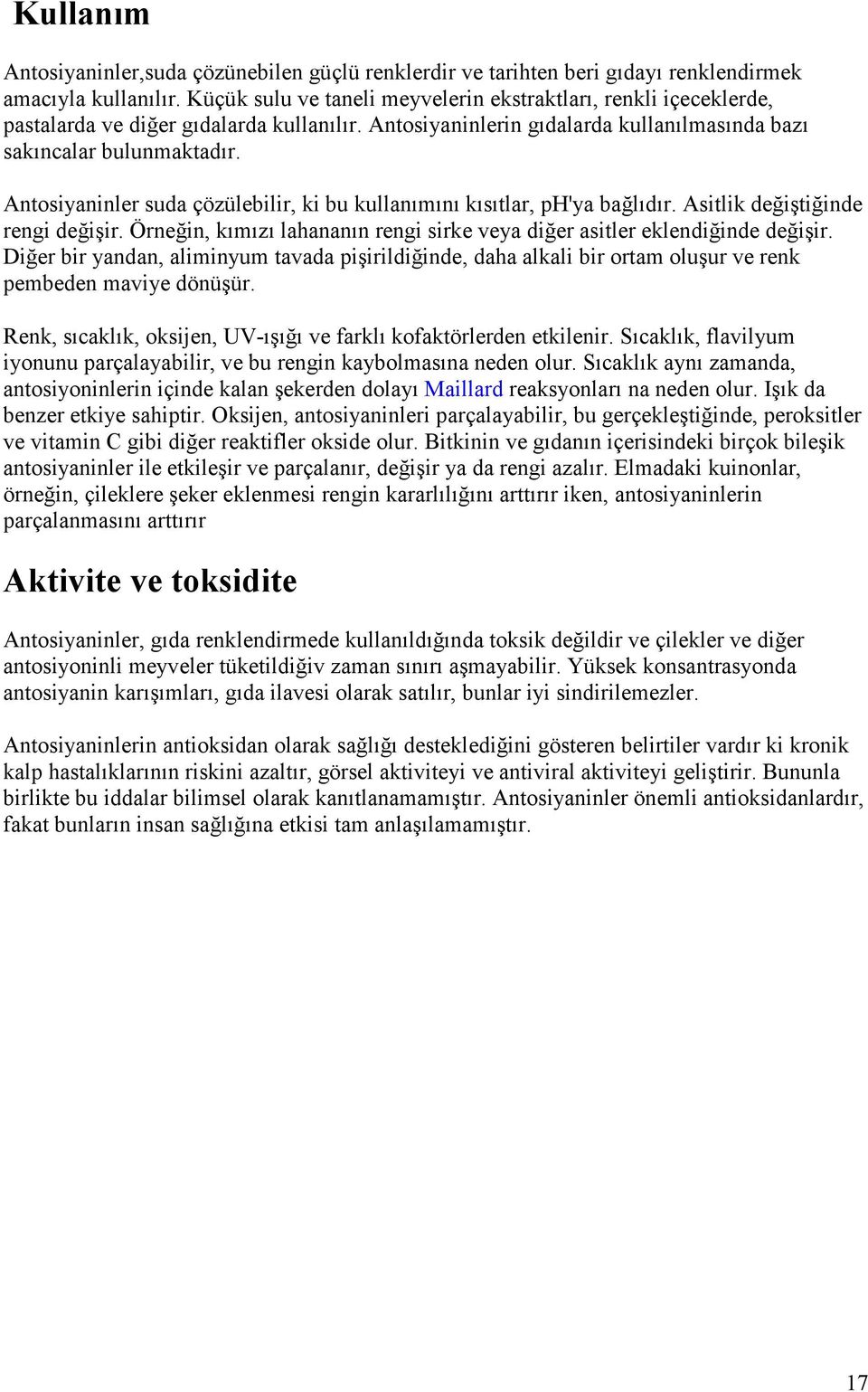 Kullanım

Antosiyaninler,suda çözünebilen güçlü renklerdir ve tarihten beri gıdayı renklendirmek amacıyla kullanılır. Küçük sulu ve taneli meyvelerin ekstraktları, renkli içeceklerde, pastalarda ve diğer gıdalarda kullanılır. Antosiyaninlerin gıdalarda kullanılmasında bazı sakıncalar bulunmaktadır.

Antosiyaninler suda çözülebilir, ki bu kullanımını kısıtlar, pH'ya bağlıdır. Asitlik değiştiğinde rengi değişir. Örneğin, kımızı lahananın rengi sirke veya diğer asitler eklendiğinde değişir. Diğer bir yandan, aliminyum tavada pişirildiğinde, daha alkali bir ortam oluşur ve renk pembeden maviye dönüşür.

Renk, sıcaklık, oksijen, UV-ışığı ve farklı kofaktörlerden etkilenir. Sıcaklık, flavilyum iyonunu parçalayabilir, ve bu rengin kaybolmasına neden olur. Sıcaklık aynı zamanda, antosiyoninlerin içinde kalan şekerden dolayı Maillard reaksyonları na neden olur. Işık da benzer etkiye sahiptir. Oksijen, antosiyaninleri parçalayabilir, bu gerçekleştiğinde, peroksitler ve vitamin C gibi diğer reaktifler okside olur. Bitkinin ve gıdanın içerisindeki birçok bileşik antosiyaninler ile etkileşir ve parçalanır, değişir ya da rengi azalır. Elmadaki kuinonlar, örneğin, çileklere şeker eklenmesi rengin kararlılığını arttırır iken, antosiyaninlerin parçalanmasını arttırır

Aktivite ve toksidite

Antosiyaninler, gıda renklendirmede kullanıldığında toksik değildir ve çilekler ve diğer antosiyoninli meyveler tüketildiğiv zaman sınırı aşmayabilir. Yüksek konsantrasyonda antosiyanin karışımları, gıda ilavesi olarak satılır, bunlar iyi sindirilemezler.

Antosiyaninlerin antioksidan olarak sağlığı desteklediğini gösteren belirtiler vardır ki kronik kalp hastalıklarının riskini azaltır, görsel aktiviteyi ve antiviral aktiviteyi geliştirir. Bununla birlikte bu iddalar bilimsel olarak kanıtlanamamıştır. Antosiyaninler önemli antioksidanlardır, fakat bunların insan sağlığına etkisi tam anlaşılamamıştır.

17